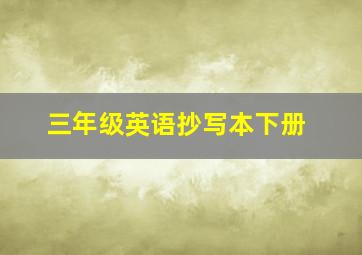 三年级英语抄写本下册